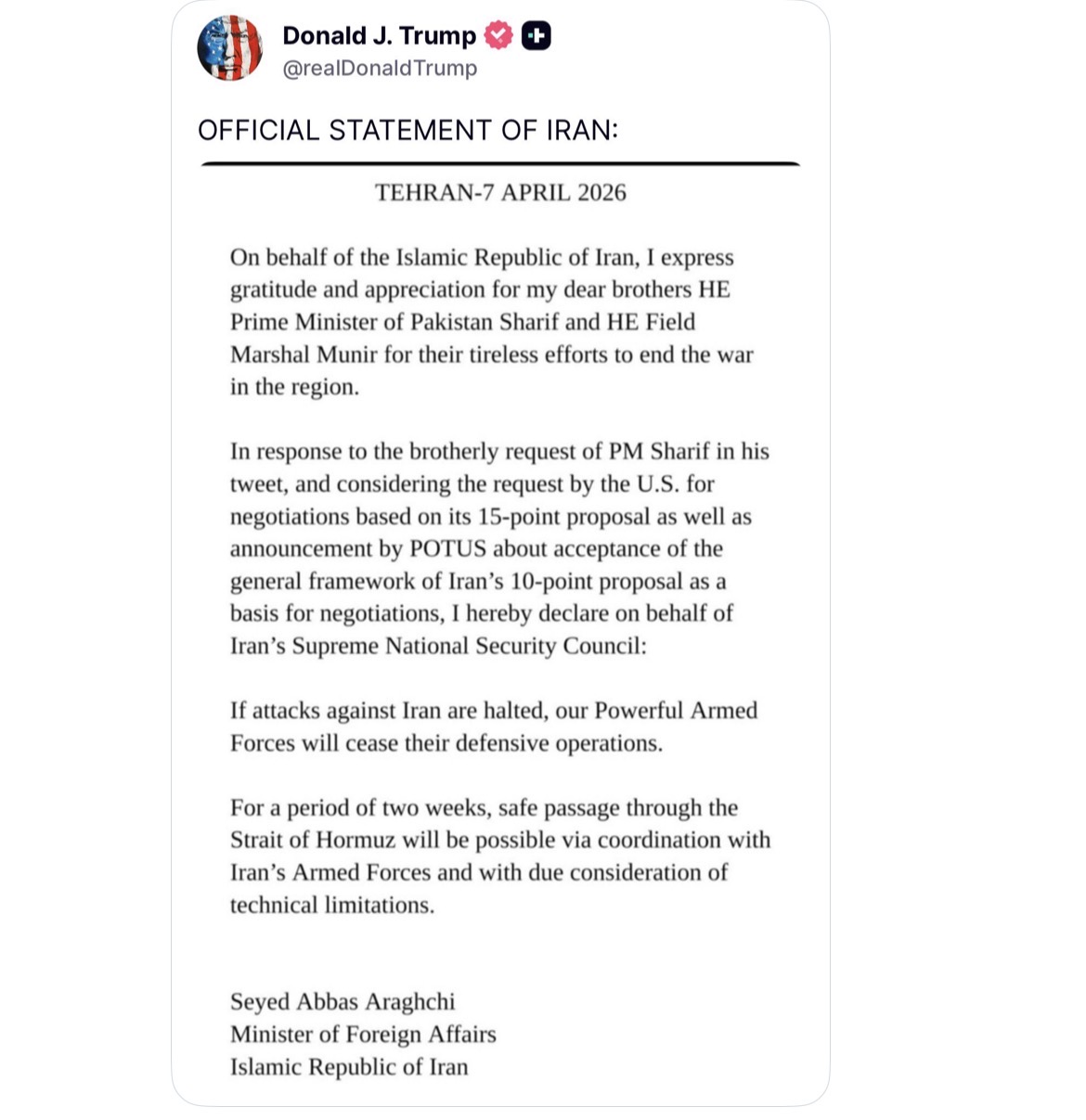 Donald J. Trump
@realDonaldTrump

OFFICIAL STATEMENT OF IRAN:

TEHRAN-7 APRIL 2026

On behalf of the Islamic Republic of Iran, I express gratitude and appreciation for my dear brothers HE Prime Minister of Pakistan Sharif and HE Field Marshal Munir for their tireless efforts to end the war in the region.

In response to the brotherly request of PM Sharif in his tweet, and considering the request by the U.S. for negotiations based on its 15-point proposal as well as announcement by POTUS about acceptance of the general framework of Iran's 10-point proposal as a basis for negotiations, I hereby declare on behalf of Iran's Supreme National Security Council:

If attacks against Iran are halted, our Powerful Armed Forces will cease their defensive operations.

For a period of two weeks, safe passage through the Strait of Hormuz will be possible via coordination with Iran's Armed Forces and with due consideration of technical limitations.

Seyed Abbas Araghchi
Minister of Foreign Affairs
Islamic Republic of Iran